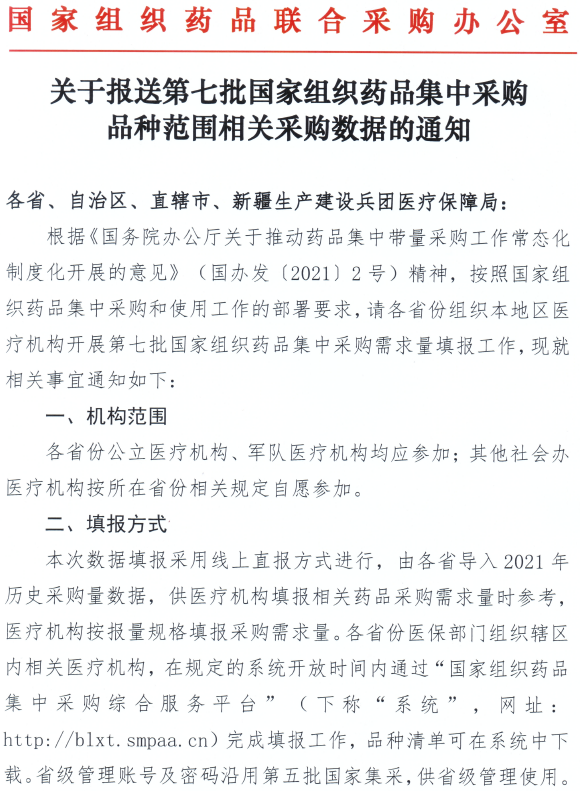 国家组织药品联合采购办公室

关于报送第七批国家组织药品集中采购品种范围相关采购数据的通知

各省、自治区、直辖市、新疆生产建设兵团医疗保障局：

根据《国务院办公厅关于推动药品集中带量采购工作常态化制度化开展的意见》（国办发〔2021〕2号）精神，按照国家组织药品集中采购和使用工作的部署要求，请各省份组织本地区医疗机构开展第七批国家组织药品集中采购需求量填报工作，现就相关事宜通知如下：

一、机构范围

各省份公立医疗机构、军队医疗机构均应参加；其他社会办医疗机构按所在省份相关规定自愿参加。

二、填报方式

本次数据填报采用线上直报方式进行，由各省导入2021年历史采购量数据，供医疗机构填报相关药品采购需求量时参考，医疗机构按报量规格填报采购需求量。各省份医保部门组织辖区内相关医疗机构，在规定的系统开放时间内通过“国家组织药品集中采购综合服务平台”（下称“系统”，网址：http://blxt.smpaa.cn）完成填报工作，品种清单可在系统中下载。省级管理账号及密码沿用第五批国家集采，供省级管理使用。